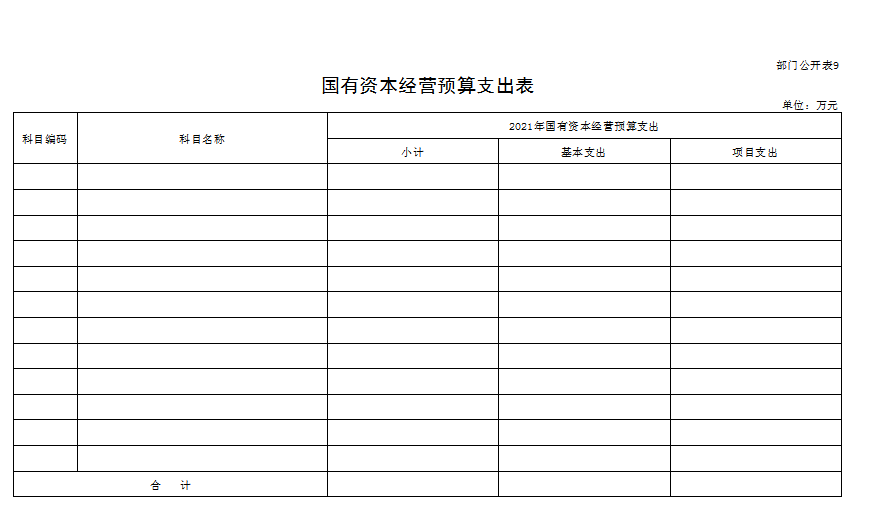 部门公开表9

国有资本经营预算支出表

单位：万元

| 科目编码 | 科目名称 | 2021年国有资本经营预算支出 | | |
|---|---|---|---|---|
| | | 小计 | 基本支出 | 项目支出 |
| | | | | |
| | | | | |
| | | | | |
| | | | | |
| | | | | |
| | | | | |
| | | | | |
| | | | | |
| | | | | |
| | | | | |
| | | | | |
| | | | | |
| 合　计 | | | | |